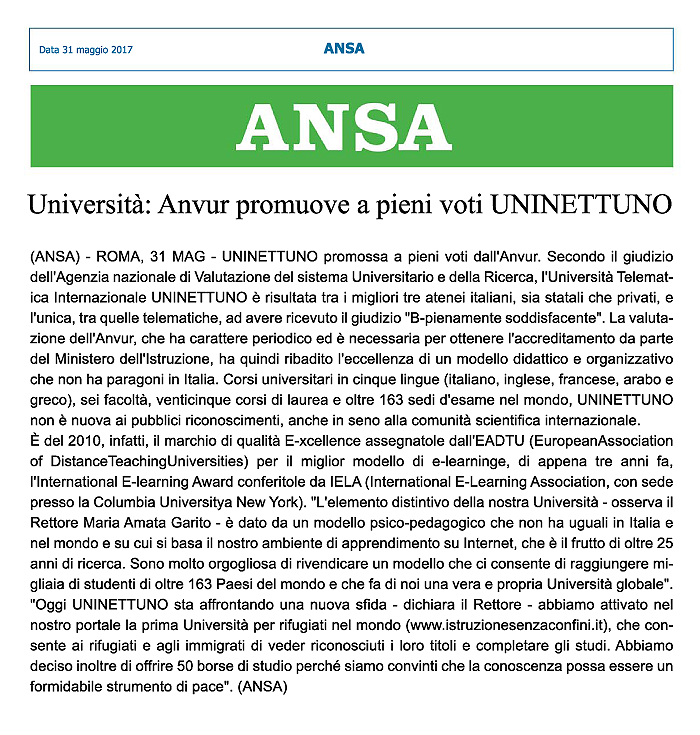 Data 31 maggio 2017

ANSA

ANSA

Università: Anvur promuove a pieni voti UNINETTUNO

(ANSA) - ROMA, 31 MAG - UNINETTUNO promossa a pieni voti dall'Anvur. Secondo il giudizio dell'Agenzia nazionale di Valutazione del sistema Universitario e della Ricerca, l'Università Telematica Internazionale UNINETTUNO è risultata tra i migliori tre atenei italiani, sia statali che privati, e l'unica, tra quelle telematiche, ad avere ricevuto il giudizio "B-pienamente soddisfacente". La valutazione dell'Anvur, che ha carattere periodico ed è necessaria per ottenere l'accreditamento da parte del Ministero dell'Istruzione, ha quindi ribadito l'eccellenza di un modello didattico e organizzativo che non ha paragoni in Italia. Corsi universitari in cinque lingue (italiano, inglese, francese, arabo e greco), sei facoltà, venticinque corsi di laurea e oltre 163 sedi d'esame nel mondo, UNINETTUNO non è nuova ai pubblici riconoscimenti, anche in seno alla comunità scientifica internazionale.
È del 2010, infatti, il marchio di qualità E-xcellence assegnatole dall'EADTU (EuropeanAssociation of DistanceTeachingUniversities) per il miglior modello di e-learninge, di appena tre anni fa, l'International E-learning Award conferitole da IELA (International E-Learning Association, con sede presso la Columbia Universitya New York). "L'elemento distintivo della nostra Università - osserva il Rettore Maria Amata Garito - è dato da un modello psico-pedagogico che non ha uguali in Italia e nel mondo e su cui si basa il nostro ambiente di apprendimento su Internet, che è il frutto di oltre 25 anni di ricerca. Sono molto orgogliosa di rivendicare un modello che ci consente di raggiungere migliaia di studenti di oltre 163 Paesi del mondo e che fa di noi una vera e propria Università globale".
"Oggi UNINETTUNO sta affrontando una nuova sfida - dichiara il Rettore - abbiamo attivato nel nostro portale la prima Università per rifugiati nel mondo (www.istruzionesenzaconfini.it), che consente ai rifugiati e agli immigrati di veder riconosciuti i loro titoli e completare gli studi. Abbiamo deciso inoltre di offrire 50 borse di studio perché siamo convinti che la conoscenza possa essere un formidabile strumento di pace". (ANSA)